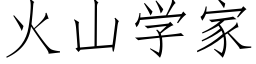 火山学家